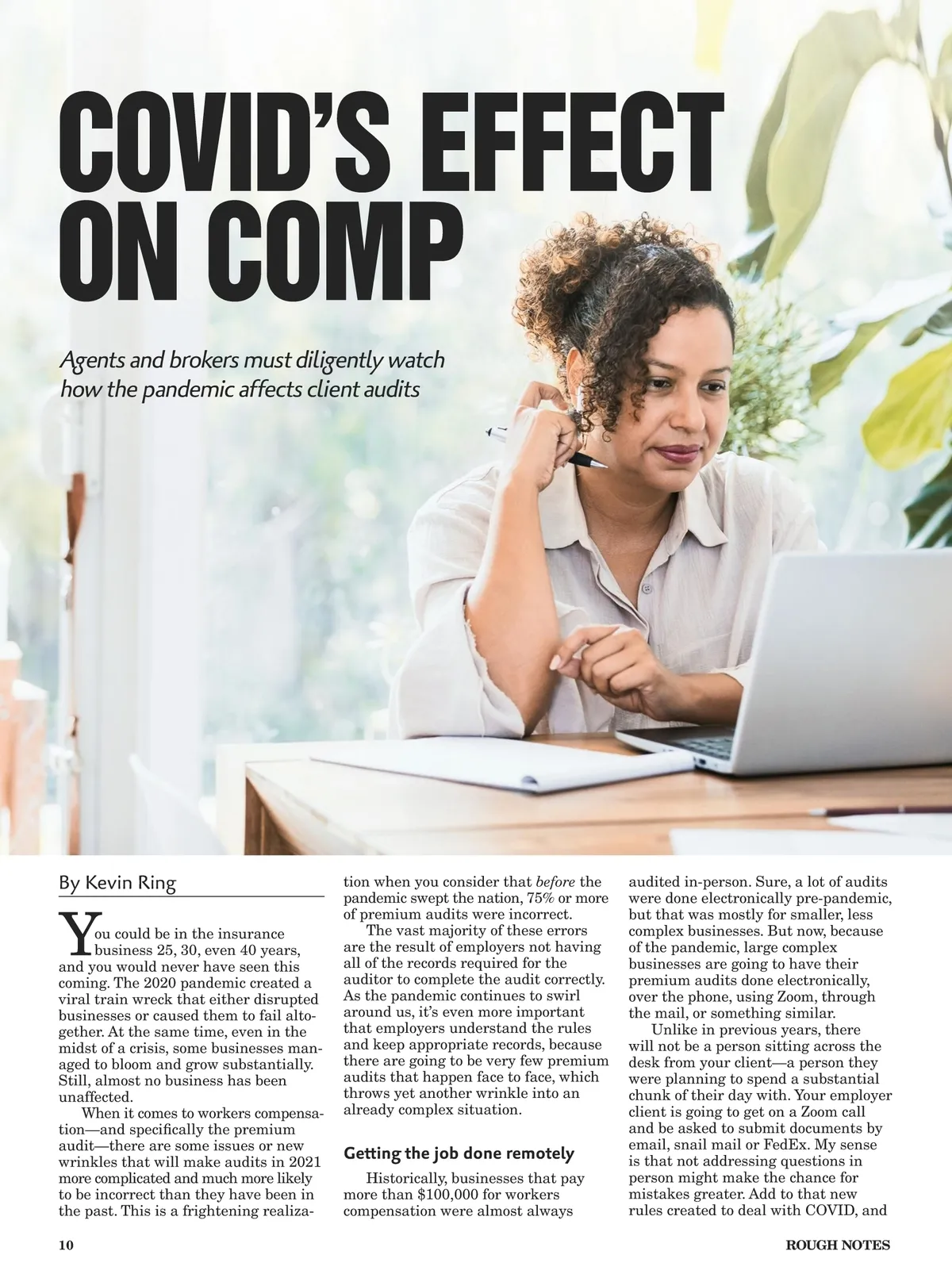 COVID'S EFFECT ON COMP

Agents and brokers must diligently watch how the pandemic affects client audits

By Kevin Ring

You could be in the insurance business 25, 30, even 40 years, and you would never have seen this coming. The 2020 pandemic created a viral train wreck that either disrupted businesses or caused them to fail altogether. At the same time, even in the midst of a crisis, some businesses managed to bloom and grow substantially. Still, almost no business has been unaffected.

When it comes to workers compensation—and specifically the premium audit—there are some issues or new wrinkles that will make audits in 2021 more complicated and much more likely to be incorrect than they have been in the past. This is a frightening realization when you consider that before the pandemic swept the nation, 75% or more of premium audits were incorrect.

The vast majority of these errors are the result of employers not having all of the records required for the auditor to complete the audit correctly. As the pandemic continues to swirl around us, it's even more important that employers understand the rules and keep appropriate records, because there are going to be very few premium audits that happen face to face, which throws yet another wrinkle into an already complex situation.

Getting the job done remotely

Historically, businesses that pay more than $100,000 for workers compensation were almost always audited in-person. Sure, a lot of audits were done electronically pre-pandemic, but that was mostly for smaller, less complex businesses. But now, because of the pandemic, large complex businesses are going to have their premium audits done electronically, over the phone, using Zoom, through the mail, or something similar.

Unlike in previous years, there will not be a person sitting across the desk from your client—a person they were planning to spend a substantial chunk of their day with. Your employer client is going to get on a Zoom call and be asked to submit documents by email, snail mail or FedEx. My sense is that not addressing questions in person might make the chance for mistakes greater. Add to that new rules created to deal with COVID, and

10

ROUGH NOTES